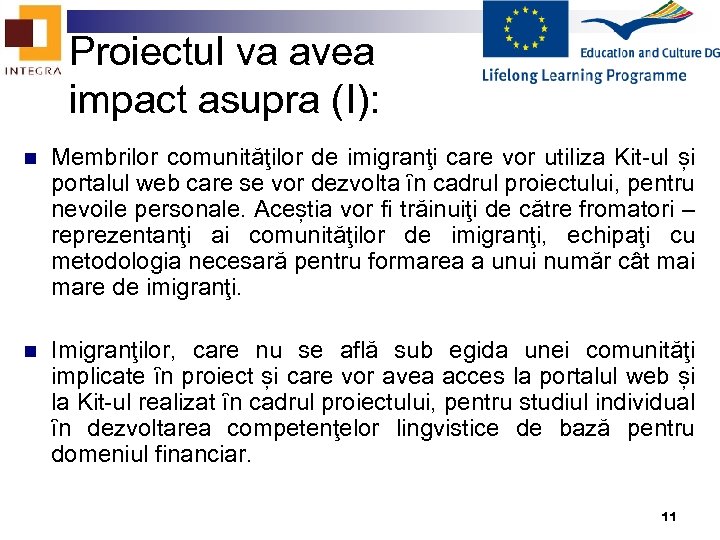 INTEGRA

Proiectul va avea impact asupra (I):

Education and Culture DG
Lifelong Learning Programme

Membrilor comunităţilor de imigranţi care vor utiliza Kit-ul și portalul web care se vor dezvolta în cadrul proiectului, pentru nevoile personale. Aceștia vor fi trăinuiţi de către fromatori – reprezentanţi ai comunităţilor de imigranţi, echipaţi cu metodologia necesară pentru formarea a unui număr cât mai mare de imigranţi.

Imigranţilor, care nu se află sub egida unei comunităţi implicate în proiect și care vor avea acces la portalul web și la Kit-ul realizat în cadrul proiectului, pentru studiul individual în dezvoltarea competenţelor lingvistice de bază pentru domeniul financiar.

11